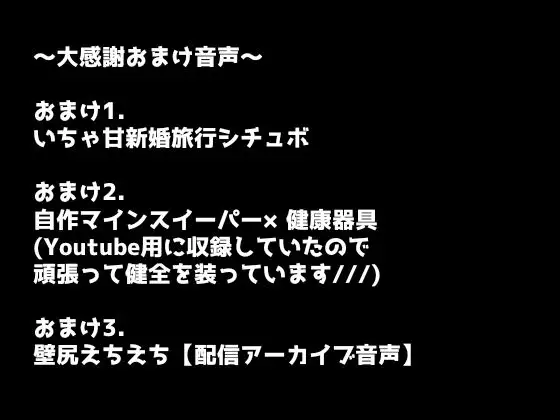 ～大感謝おまけ音声～

おまけ1.
いちゃ甘新婚旅行シチュボ

おまけ2.
自作マインスイーパー× 健康器具
(Youtube用に収録していたので
頑張って健全を装っています///)

おまけ3.
壁尻えちえち【配信アーカイブ音声】